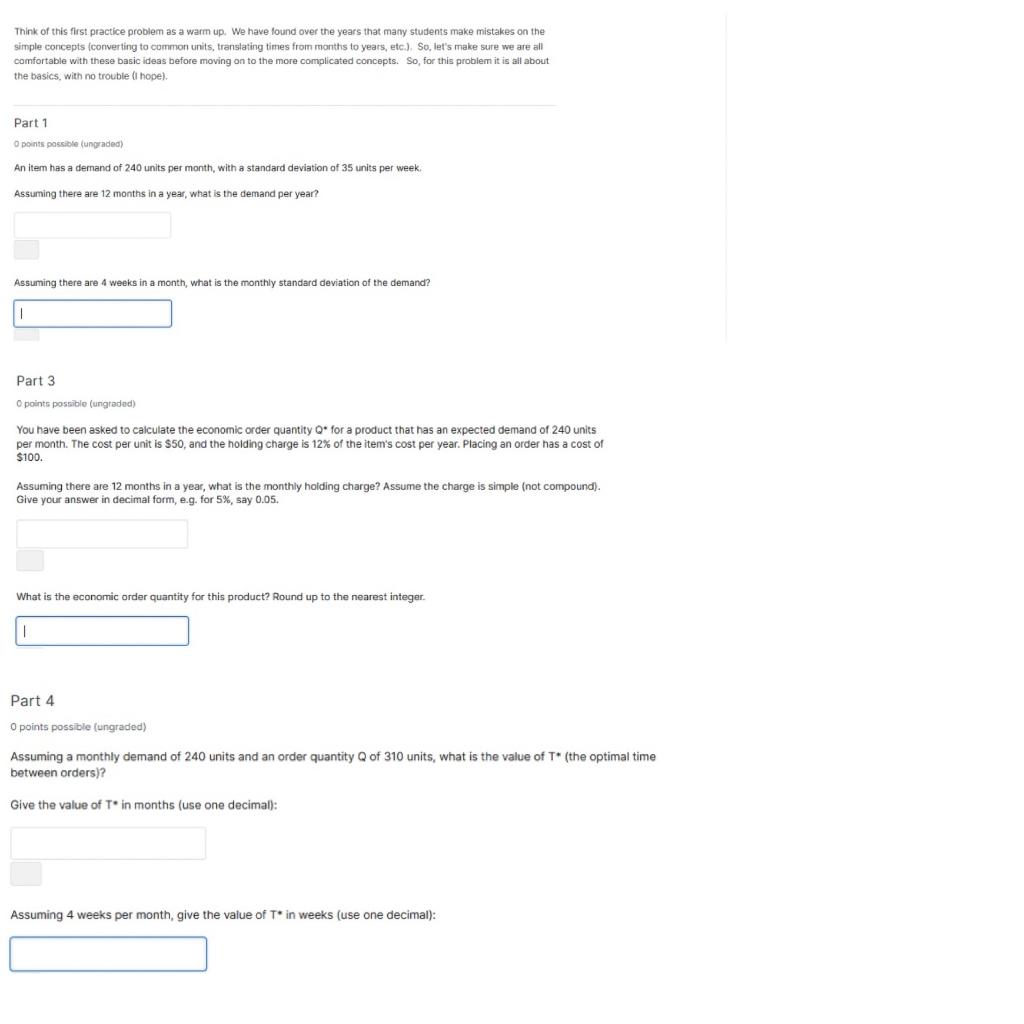 Think of this first practice problem as a warm up. We have found over the years that many students make mistakes on the simple concepts (converting to common units, translating times from months to years, etc.). So, let's make sure we are all comfortable with these basic ideas before moving on to the more complicated concepts. So, for this problem it is all about the basics, with no trouble (I hope).

Part 1

0 points possible (ungraded)

An item has a demand of 240 units per month, with a standard deviation of 35 units per week.

Assuming there are 12 months in a year, what is the demand per year?

Assuming there are 4 weeks in a month, what is the monthly standard deviation of the demand?

Part 3

0 points possible (ungraded)

You have been asked to calculate the economic order quantity Q* for a product that has an expected demand of 240 units per month. The cost per unit is $50, and the holding charge is 12% of the item's cost per year. Placing an order has a cost of $100.

Assuming there are 12 months in a year, what is the monthly holding charge? Assume the charge is simple (not compound). Give your answer in decimal form, e.g. for 5%, say 0.05.

What is the economic order quantity for this product? Round up to the nearest integer.

Part 4

0 points possible (ungraded)

Assuming a monthly demand of 240 units and an order quantity Q of 310 units, what is the value of T* (the optimal time between orders)?

Give the value of T* in months (use one decimal):

Assuming 4 weeks per month, give the value of T* in weeks (use one decimal):